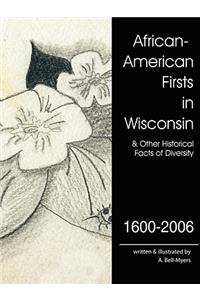 African-American Firsts in Wisconsin

& Other Historical Facts of Diversity

1600-2006

written & illustrated by A. Bell-Myers